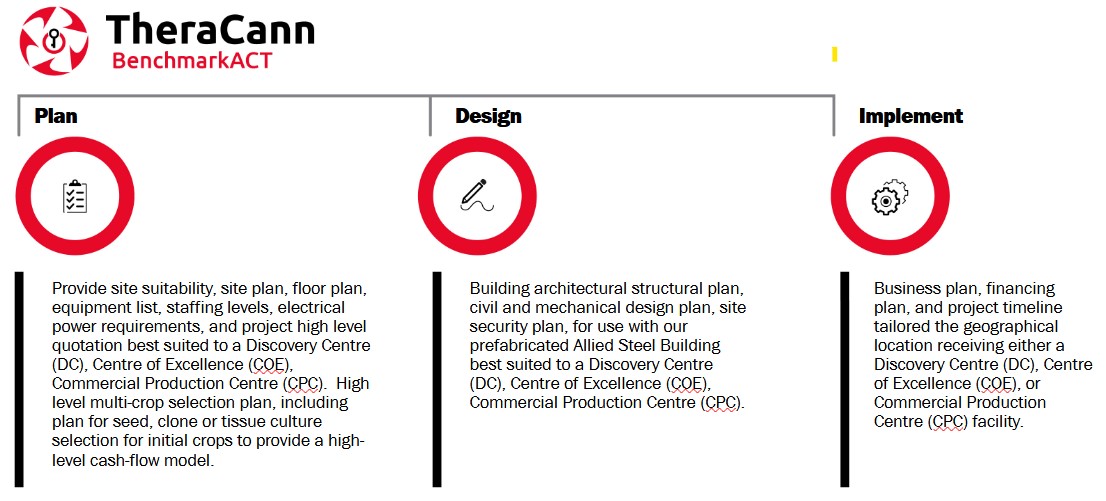 TheraCann
BenchmarkACT

Plan

Provide site suitability, site plan, floor plan, equipment list, staffing levels, electrical power requirements, and project high level quotation best suited to a Discovery Centre (DC), Centre of Excellence (COE), Commercial Production Centre (CPC). High level multi-crop selection plan, including plan for seed, clone or tissue culture selection for initial crops to provide a high-level cash-flow model.

Design

Building architectural structural plan, civil and mechanical design plan, site security plan, for use with our prefabricated Allied Steel Building best suited to a Discovery Centre (DC), Centre of Excellence (COE), Commercial Production Centre (CPC).

Implement

Business plan, financing plan, and project timeline tailored the geographical location receiving either a Discovery Centre (DC), Centre of Excellence (COE), or Commercial Production Centre (CPC) facility.